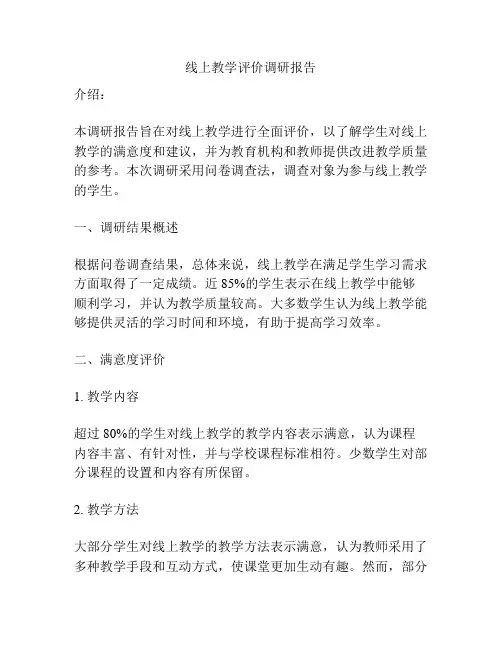 线上教学评价调研报告

介绍：

本调研报告旨在对线上教学进行全面评价，以了解学生对线上教学的满意度和建议，并为教育机构和教师提供改进教学质量的参考。本次调研采用问卷调查法，调查对象为参与线上教学的学生。

一、调研结果概述

根据问卷调查结果，总体来说，线上教学在满足学生学习需求方面取得了一定成绩。近 85%的学生表示在线上教学中能够顺利学习，并认为教学质量较高。大多数学生认为线上教学能够提供灵活的学习时间和环境，有助于提高学习效率。

二、满意度评价

1. 教学内容

超过 80%的学生对线上教学的教学内容表示满意，认为课程内容丰富、有针对性，并与学校课程标准相符。少数学生对部分课程的设置和内容有所保留。

2. 教学方法

大部分学生对线上教学的教学方法表示满意，认为教师采用了多种教学手段和互动方式，使课堂更加生动有趣。然而，部分